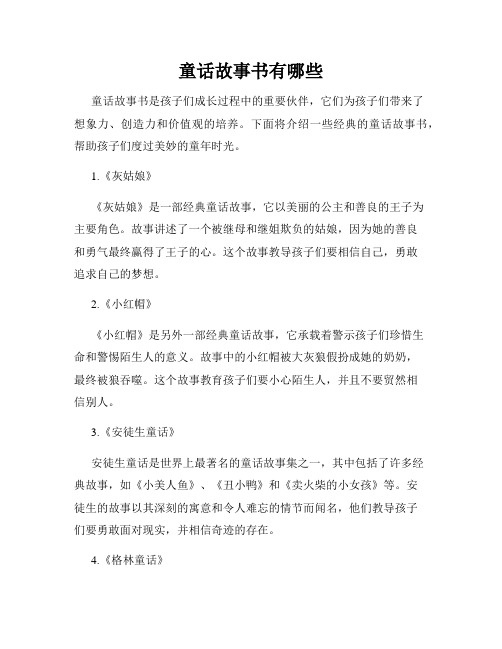 童话故事书有哪些

童话故事书是孩子们成长过程中的重要伙伴，它们为孩子们带来了想象力、创造力和价值观的培养。下面将介绍一些经典的童话故事书，帮助孩子们度过美妙的童年时光。

1.《灰姑娘》

《灰姑娘》是一部经典童话故事，它以美丽的公主和善良的王子为主要角色。故事讲述了一个被继母和继姐欺负的姑娘，因为她的善良和勇气最终赢得了王子的心。这个故事教导孩子们要相信自己，勇敢追求自己的梦想。

2.《小红帽》

《小红帽》是另外一部经典童话故事，它承载着警示孩子们珍惜生命和警惕陌生人的意义。故事中的小红帽被大灰狼假扮成她的奶奶，最终被狼吞噬。这个故事教育孩子们要小心陌生人，并且不要贸然相信别人。

3.《安徒生童话》

安徒生童话是世界上最著名的童话故事集之一，其中包括了许多经典故事，如《小美人鱼》、《丑小鸭》和《卖火柴的小女孩》等。安徒生的故事以其深刻的寓意和令人难忘的情节而闻名，他们教导孩子们要勇敢面对现实，并相信奇迹的存在。

4.《格林童话》